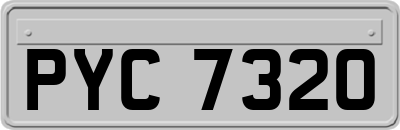 PYC 7320